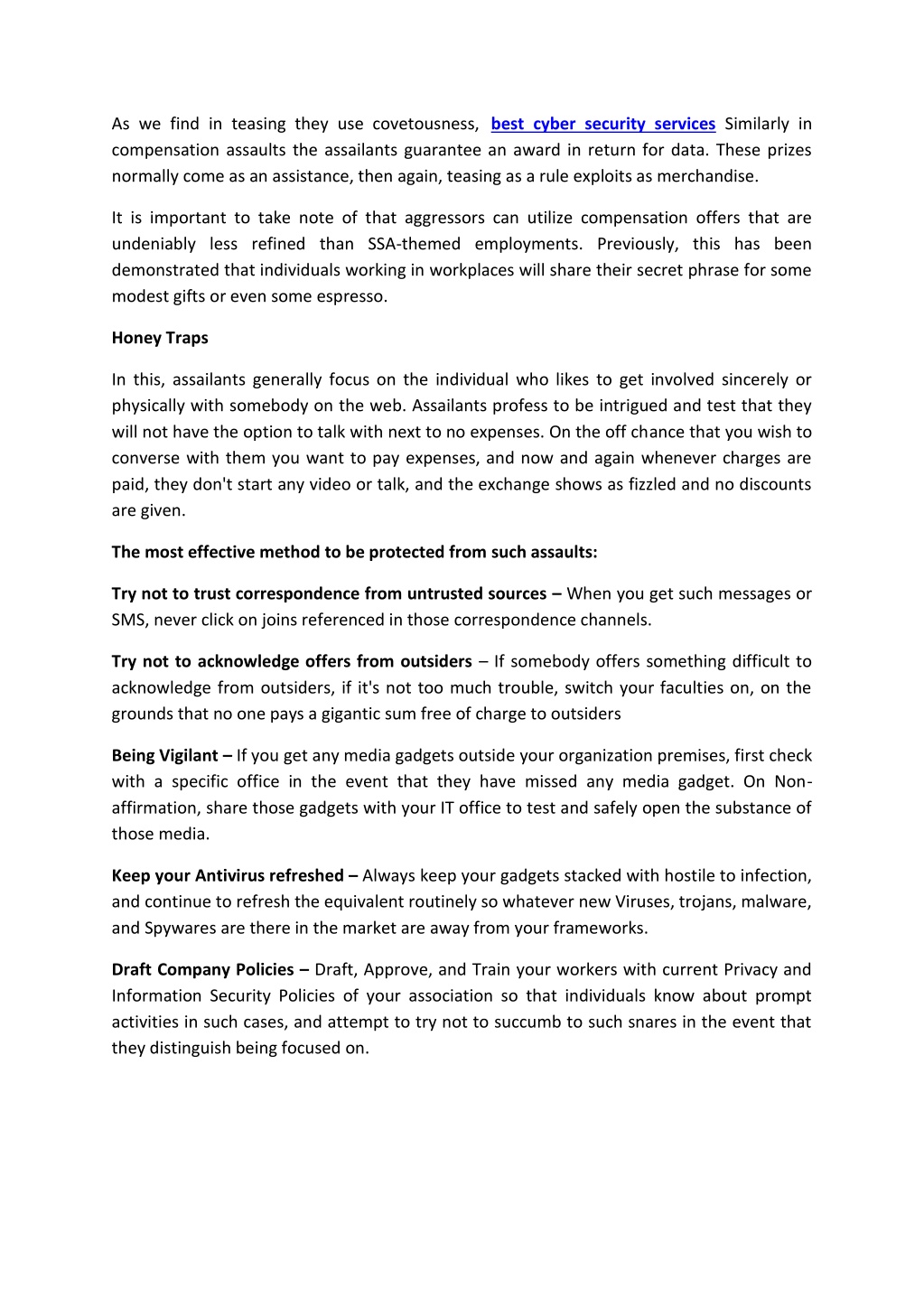 As we find in teasing they use covetousness, best cyber security services Similarly in compensation assaults the assailants guarantee an award in return for data. These prizes normally come as an assistance, then again, teasing as a rule exploits as merchandise.

It is important to take note of that aggressors can utilize compensation offers that are undeniably less refined than SSA-themed employments. Previously, this has been demonstrated that individuals working in workplaces will share their secret phrase for some modest gifts or even some espresso.

Honey Traps

In this, assailants generally focus on the individual who likes to get involved sincerely or physically with somebody on the web. Assailants profess to be intrigued and test that they will not have the option to talk with next to no expenses. On the off chance that you wish to converse with them you want to pay expenses, and now and again whenever charges are paid, they don't start any video or talk, and the exchange shows as fizzled and no discounts are given.

The most effective method to be protected from such assaults:

Try not to trust correspondence from untrusted sources – When you get such messages or SMS, never click on joins referenced in those correspondence channels.

Try not to acknowledge offers from outsiders – If somebody offers something difficult to acknowledge from outsiders, if it's not too much trouble, switch your faculties on, on the grounds that no one pays a gigantic sum free of charge to outsiders

Being Vigilant – If you get any media gadgets outside your organization premises, first check with a specific office in the event that they have missed any media gadget. On Non-affirmation, share those gadgets with your IT office to test and safely open the substance of those media.

Keep your Antivirus refreshed – Always keep your gadgets stacked with hostile to infection, and continue to refresh the equivalent routinely so whatever new Viruses, trojans, malware, and Spywares are there in the market are away from your frameworks.

Draft Company Policies – Draft, Approve, and Train your workers with current Privacy and Information Security Policies of your association so that individuals know about prompt activities in such cases, and attempt to try not to succumb to such snares in the event that they distinguish being focused on.